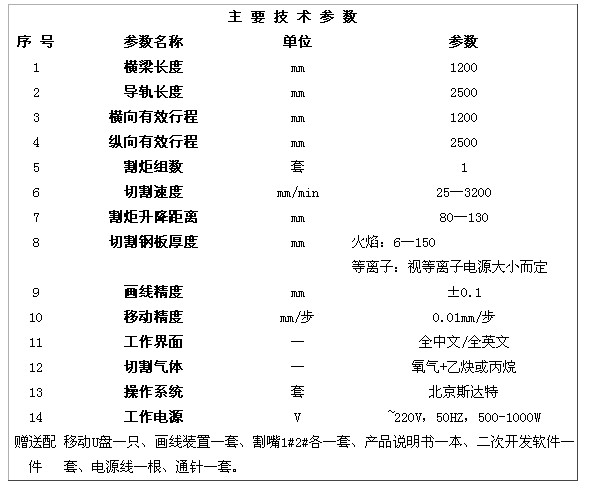 主 要 技 术 参 数

| 序 号 | 参数名称 | 单位 | 参数 |
|---|---|---|---|
| 1 | 横梁长度 | mm | 1200 |
| 2 | 导轨长度 | mm | 2500 |
| 3 | 横向有效行程 | mm | 1200 |
| 4 | 纵向有效行程 | mm | 2500 |
| 5 | 割炬组数 | 套 | 1 |
| 6 | 切割速度 | mm/min | 25—3200 |
| 7 | 割炬升降距离 | mm | 80—130 |
| 8 | 切割钢板厚度 | mm | 火焰：6—150 等离子：视等离子电源大小而定 |
| 9 | 画线精度 | mm | ±0.1 |
| 10 | 移动精度 | mm/步 | 0.01mm/步 |
| 11 | 工作界面 | — | 全中文/全英文 |
| 12 | 切割气体 | — | 氧气+乙炔或丙烷 |
| 13 | 操作系统 | 套 | 北京斯达特 |
| 14 | 工作电源 | V | ~220V，50HZ，500-1000W |
| 赠送配件 | 移动U盘一只、画线装置一套、割嘴1#2#各一套、产品说明书一本、二次开发软件一套、电源线一根、通针一套。 | | |